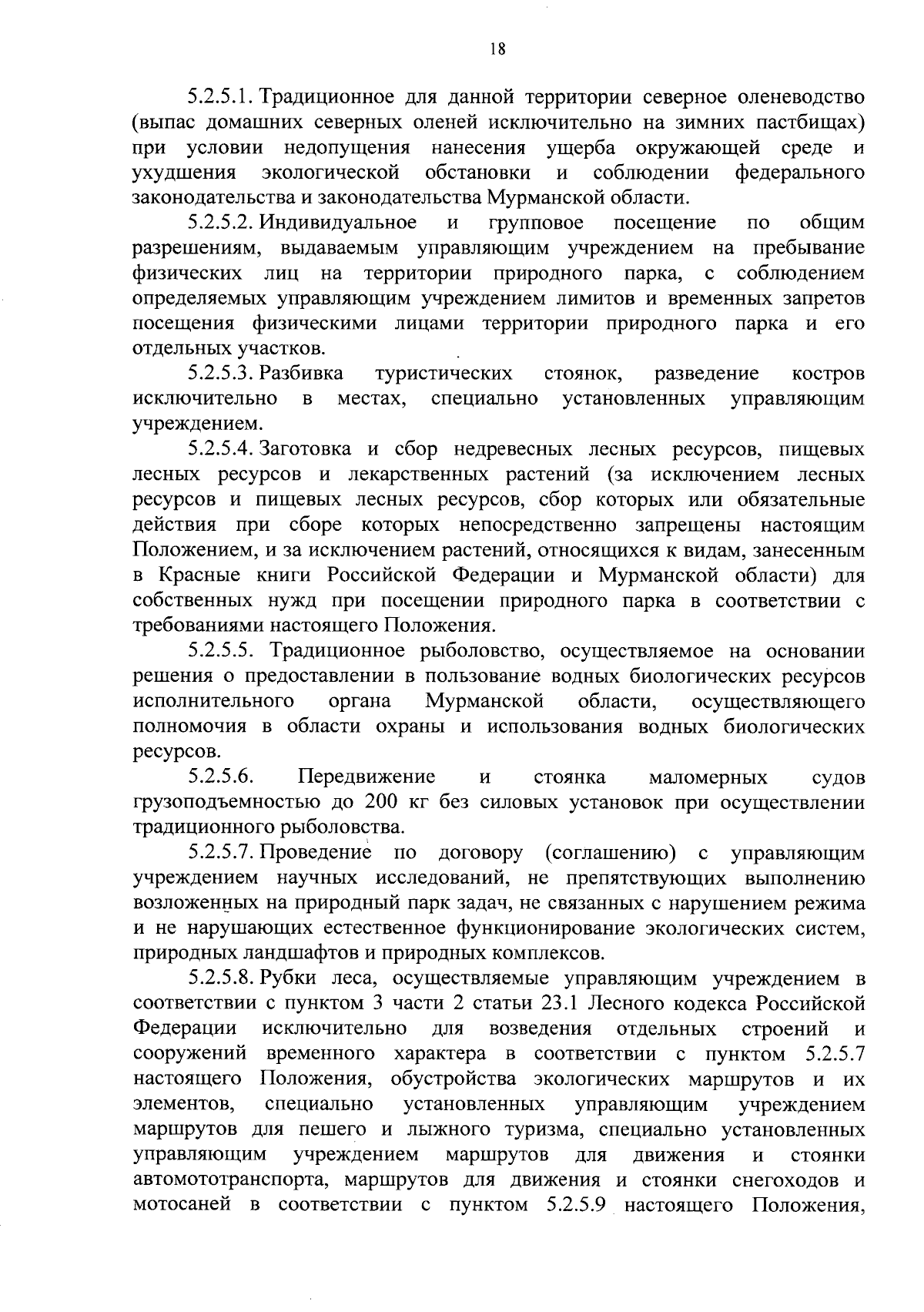 18

5.2.5.1. Традиционное для данной территории северное оленеводство (выпас домашних северных оленей исключительно на зимних пастбищах) при условии недопущения нанесения ущерба окружающей среде и ухудшения экологической обстановки и соблюдении федерального законодательства и законодательства Мурманской области.

5.2.5.2. Индивидуальное и групповое посещение по общим разрешениям, выдаваемым управляющим учреждением на пребывание физических лиц на территории природного парка, с соблюдением определяемых управляющим учреждением лимитов и временных запретов посещения физическими лицами территории природного парка и его отдельных участков.

5.2.5.3. Разбивка туристических стоянок, разведение костров исключительно в местах, специально установленных управляющим учреждением.

5.2.5.4. Заготовка и сбор недревесных лесных ресурсов, пищевых лесных ресурсов и лекарственных растений (за исключением лесных ресурсов и пищевых лесных ресурсов, сбор которых или обязательные действия при сборе которых непосредственно запрещены настоящим Положением, и за исключением растений, относящихся к видам, занесенным в Красные книги Российской Федерации и Мурманской области) для собственных нужд при посещении природного парка в соответствии с требованиями настоящего Положения.

5.2.5.5. Традиционное рыболовство, осуществляемое на основании решения о предоставлении в пользование водных биологических ресурсов исполнительного органа Мурманской области, осуществляющего полномочия в области охраны и использования водных биологических ресурсов.

5.2.5.6. Передвижение и стоянка маломерных судов грузоподъемностью до 200 кг без силовых установок при осуществлении традиционного рыболовства.

5.2.5.7. Проведение по договору (соглашению) с управляющим учреждением научных исследований, не препятствующих выполнению возложенных на природный парк задач, не связанных с нарушением режима и не нарушающих естественное функционирование экологических систем, природных ландшафтов и природных комплексов.

5.2.5.8. Рубки леса, осуществляемые управляющим учреждением в соответствии с пунктом 3 части 2 статьи 23.1 Лесного кодекса Российской Федерации исключительно для возведения отдельных строений и сооружений временного характера в соответствии с пунктом 5.2.5.7 настоящего Положения, обустройства экологических маршрутов и их элементов, специально установленных управляющим учреждением маршрутов для пешего и лыжного туризма, специально установленных управляющим учреждением маршрутов для движения и стоянки автомототранспорта, маршрутов для движения и стоянки снегоходов и мотосаней в соответствии с пунктом 5.2.5.9 настоящего Положения,